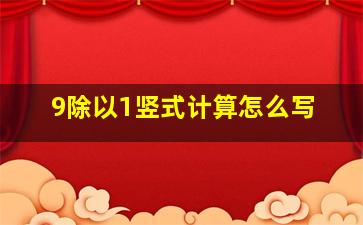 9除以1竖式计算怎么写